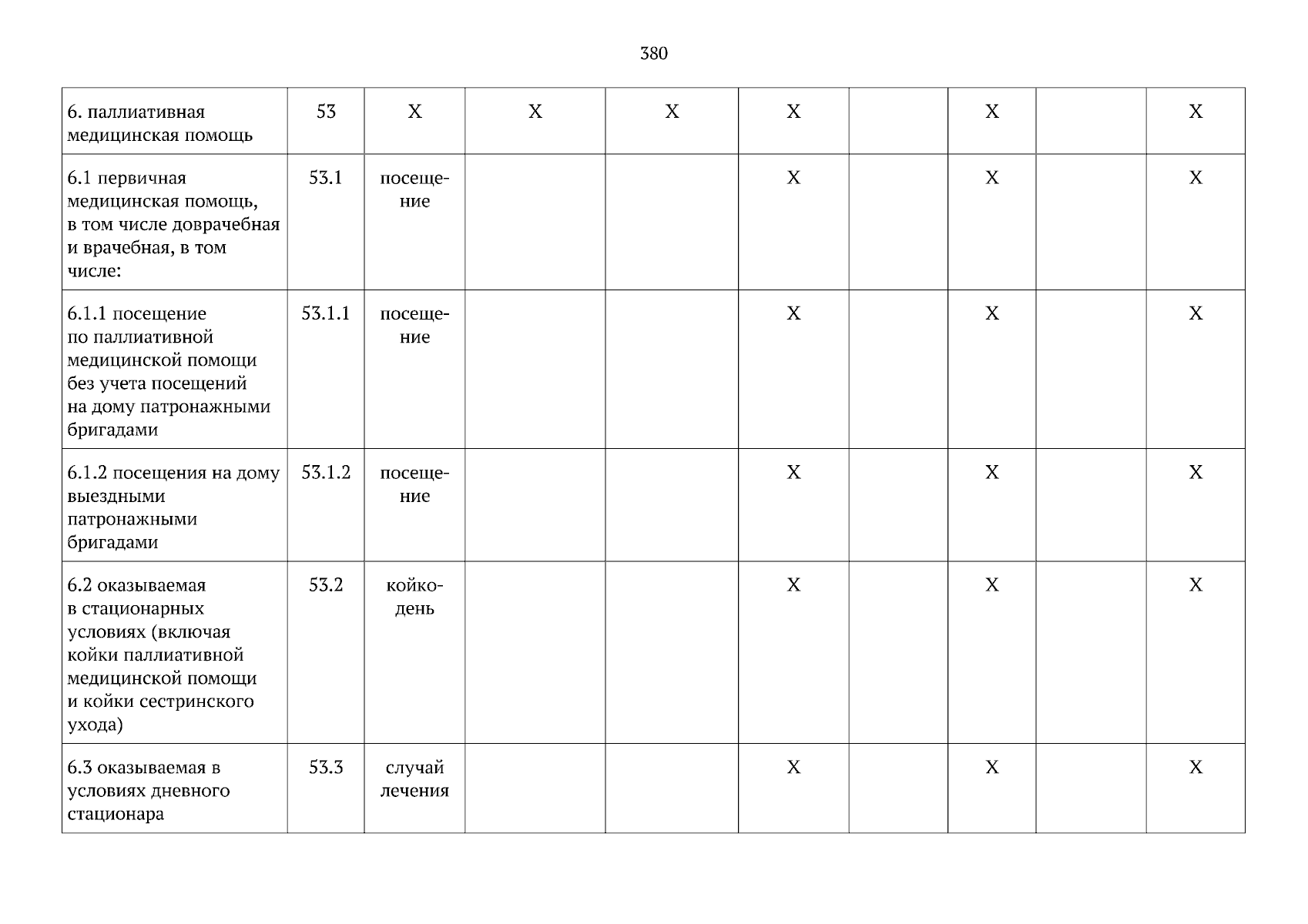 380

| 6. паллиативная медицинская помощь | 53 | X | X | X | X |  | X |  | X |
|---|---|---|---|---|---|---|---|---|---|
| 6.1 первичная медицинская помощь, в том числе доврачебная и врачебная, в том числе: | 53.1 | посещение |  |  | X |  | X |  | X |
| 6.1.1 посещение по паллиативной медицинской помощи без учета посещений на дому патронажными бригадами | 53.1.1 | посещение |  |  | X |  | X |  | X |
| 6.1.2 посещения на дому выездными патронажными бригадами | 53.1.2 | посещение |  |  | X |  | X |  | X |
| 6.2 оказываемая в стационарных условиях (включая койки паллиативной медицинской помощи и койки сестринского ухода) | 53.2 | койко-день |  |  | X |  | X |  | X |
| 6.3 оказываемая в условиях дневного стационара | 53.3 | случай лечения |  |  | X |  | X |  | X |